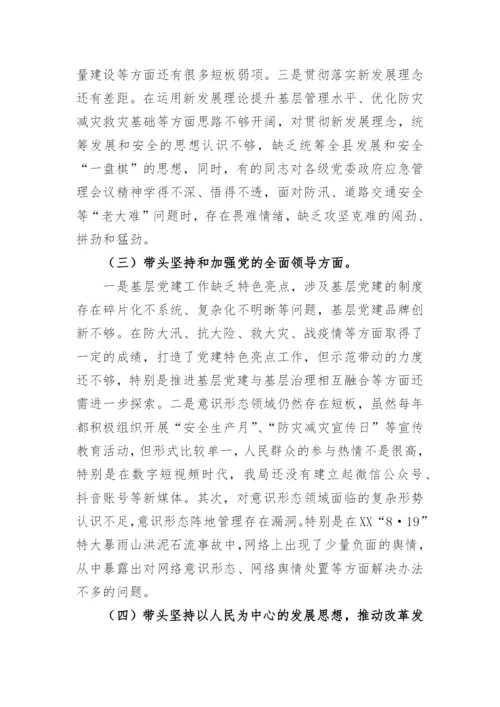 量建设等方面还有很多短板弱项。三是贯彻落实新发展理念还有差距。在运用新发展理论提升基层管理水平、优化防灾减灾救灾基础等方面思路不够开阔，对贯彻新发展理念，统筹发展和安全的思想认识不够，缺乏统筹全县发展和安全“一盘棋”的思想，同时，有的同志对各级党委政府应急管理会议精神学得不深、悟得不透，面对防汛、道路交通安全等“老大难”问题时，存在畏难情绪，缺乏攻坚克难的闯劲、拼劲和猛劲。

（三）带头坚持和加强党的全面领导方面。

一是基层党建工作缺乏特色亮点，涉及基层党建的制度存在碎片化不系统、复杂化不明晰等问题，基层党建品牌创新不够。在防大汛、抗大险、救大灾、战疫情等方面取得了一定的成绩，打造了党建特色亮点工作，但示范带动的力度还不够，特别是推进基层党建与基层治理相互融合等方面还需进一步探索。二是意识形态领域仍然存在短板，虽然每年都积极组织开展“安全生产月”、“防灾减灾宣传日”等宣传教育活动，但形式比较单一，人民群众的参与热情不是很高，特别是在数字短视频时代，我局还没有建立起微信公众号、抖音账号等新媒体。其次，对意识形态领域面临的复杂形势认识不足，意识形态阵地管理存在漏洞。特别是在XX“8·19”特大暴雨山洪泥石流事故中，网络上出现了少量负面的舆情，从中暴露出对网络意识形态、网络舆情处置等方面解决办法不多的问题。

（四）带头坚持以人民为中心的发展思想，推动改革发